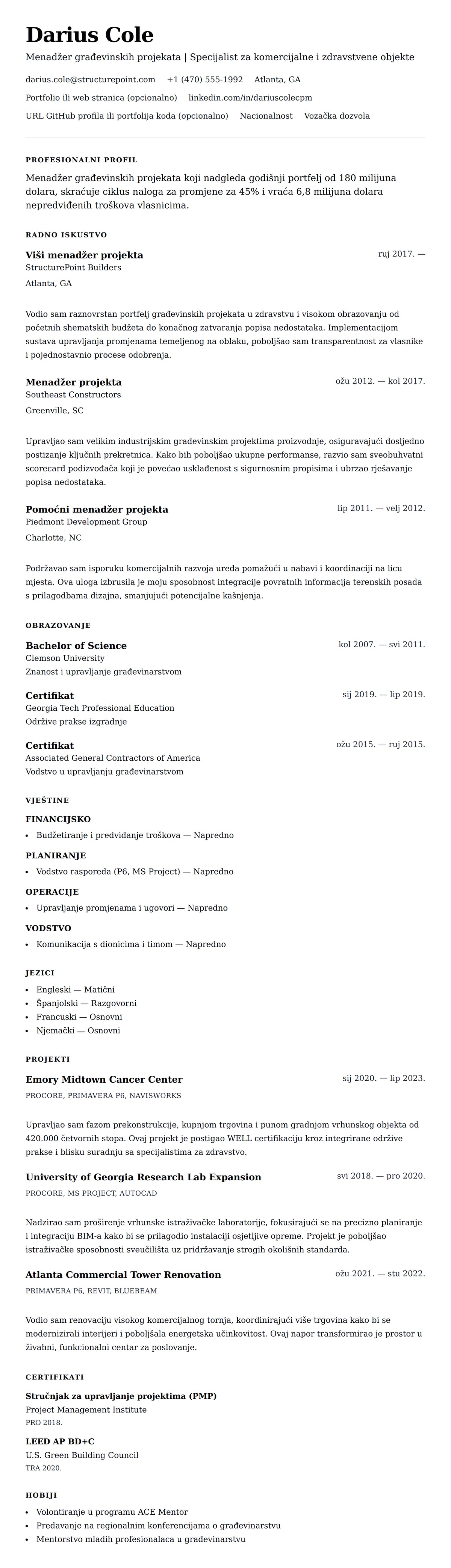 Darius Cole

Menadžer građevinskih projekata | Specijalist za komercijalne i zdravstvene objekte

darius.cole@structurepoint.com +1 (470) 555-1992 Atlanta, GA

Portfolio ili web stranica (opcionalno) linkedin.com/in/dariuscolecpm

URL GitHub profila ili portfolija koda (opcionalno) Nacionalnost Vozačka dozvola

PROFESIONALNI PROFIL

Menadžer građevinskih projekata koji nadgleda godišnji portfelj od 180 milijuna dolara, skraćuje ciklus naloga za promjene za 45% i vraća 6,8 milijuna dolara nepredviđenih troškova vlasnicima.

RADNO ISKUSTVO

Viši menadžer projekta
ruj 2017. —
StructurePoint Builders
Atlanta, GA

Vodio sam raznovrstan portfelj građevinskih projekata u zdravstvu i visokom obrazovanju od početnih shematskih budžeta do konačnog zatvaranja popisa nedostataka. Implementacijom sustava upravljanja promjenama temeljenog na oblaku, poboljšao sam transparentnost za vlasnike i pojednostavnio procese odobrenja.

Menadžer projekta
ožu 2012. — kol 2017.
Southeast Constructors
Greenville, SC

Upravljao sam velikim industrijskim građevinskim projektima proizvodnje, osiguravajući dosljedno postizanje ključnih prekretnica. Kako bih poboljšao ukupne performanse, razvio sam sveobuhvatni scorecard podizvođača koji je povećao usklađenost s sigurnosnim propisima i ubrzao rješavanje popisa nedostataka.

Pomoćni menadžer projekta
lip 2011. — velj 2012.
Piedmont Development Group
Charlotte, NC

Podržavao sam isporuku komercijalnih razvoja ureda pomažući u nabavi i koordinaciji na licu mjesta. Ova uloga izbrusila je moju sposobnost integracije povratnih informacija terenskih posada s prilagodbama dizajna, smanjujući potencijalne kašnjenja.

OBRAZOVANJE

Bachelor of Science
kol 2007. — svi 2011.
Clemson University
Znanost i upravljanje građevinarstvom

Certifikat
sij 2019. — lip 2019.
Georgia Tech Professional Education
Održive prakse izgradnje

Certifikat
ožu 2015. — ruj 2015.
Associated General Contractors of America
Vodstvo u upravljanju građevinarstvom

VJEŠTINE

FINANCIJSKO
• Budžetiranje i predviđanje troškova — Napredno

PLANIRANJE
• Vodstvo rasporeda (P6, MS Project) — Napredno

OPERACIJE
• Upravljanje promjenama i ugovori — Napredno

VODSTVO
• Komunikacija s dionicima i timom — Napredno

JEZICI
• Engleski — Matični
• Španjolski — Razgovorni
• Francuski — Osnovni
• Njemački — Osnovni

PROJEKTI

Emory Midtown Cancer Center
sij 2020. — lip 2023.
PROCORE, PRIMAVERA P6, NAVISWORKS

Upravljao sam fazom prekonstrukcije, kupnjom trgovina i punom gradnjom vrhunskog objekta od 420.000 četvornih stopa. Ovaj projekt je postigao WELL certifikaciju kroz integrirane održive prakse i blisku suradnju sa specijalistima za zdravstvo.

University of Georgia Research Lab Expansion
svi 2018. — pro 2020.
PROCORE, MS PROJECT, AUTOCAD

Nadzirao sam proširenje vrhunske istraživačke laboratorije, fokusirajući se na precizno planiranje i integraciju BIM-a kako bi se prilagodio instalaciji osjetljive opreme. Projekt je poboljšao istraživačke sposobnosti sveučilišta uz pridržavanje strogih okolišnih standarda.

Atlanta Commercial Tower Renovation
ožu 2021. — stu 2022.
PRIMAVERA P6, REVIT, BLUEBEAM

Vodio sam renovaciju visokog komercijalnog tornja, koordinirajući više trgovina kako bi se modernizirali interijeri i poboljšala energetska učinkovitost. Ovaj napor transformirao je prostor u živahni, funkcionalni centar za poslovanje.

CERTIFIKATI

Stručnjak za upravljanje projektima (PMP)
Project Management Institute
PRO 2018.

LEED AP BD+C
U.S. Green Building Council
TRA 2020.

HOBIJI
• Volontiranje u programu ACE Mentor
• Predavanje na regionalnim konferencijama o građevinarstvu
• Mentorstvo mladih profesionalaca u građevinarstvu